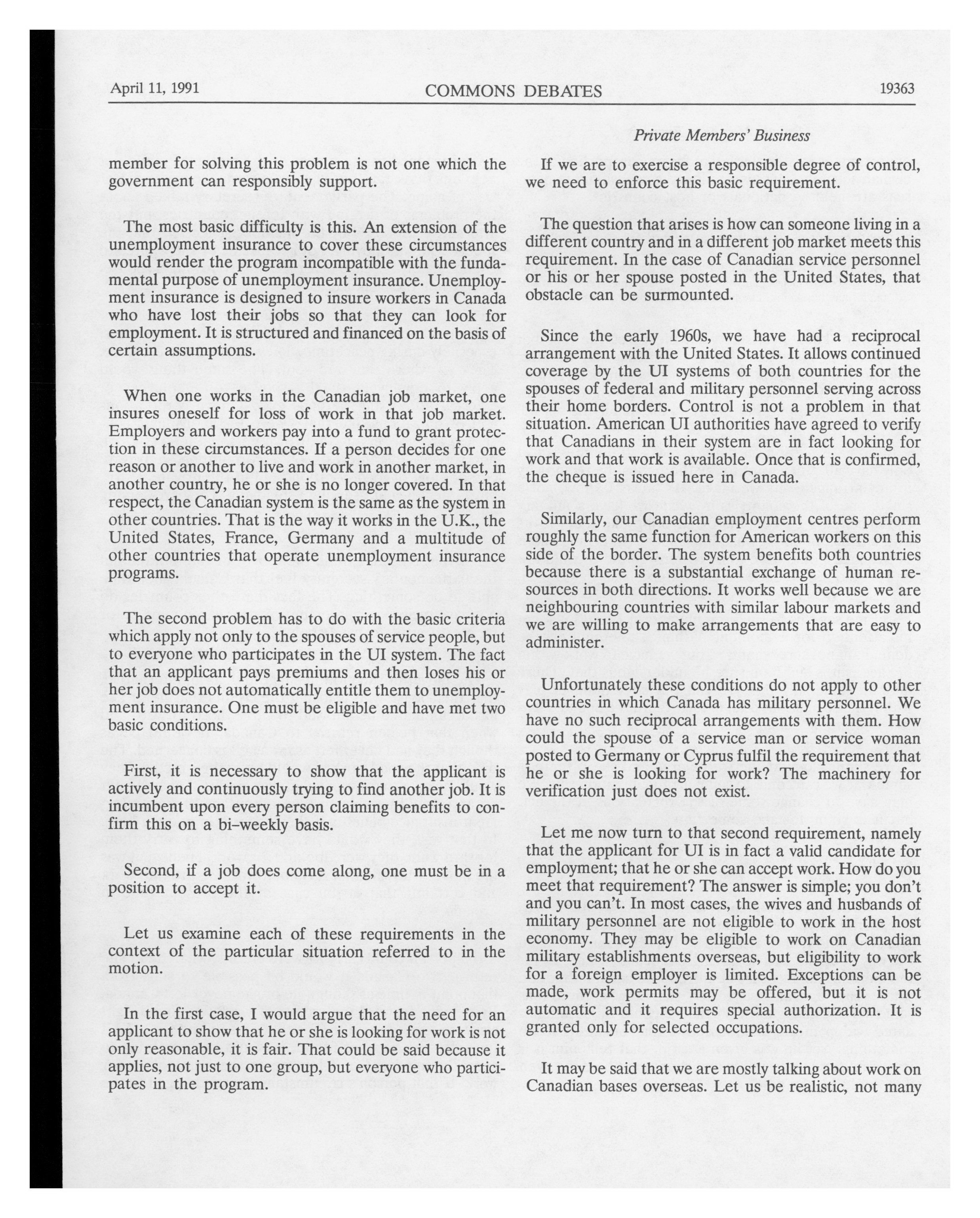 April 11, 1991 COMMONS DEBATES 19363

Private Members' Business

member for solving this problem is not one which the government can responsibly support.

The most basic difficulty is this. An extension of the unemployment insurance to cover these circumstances would render the program incompatible with the fundamental purpose of unemployment insurance. Unemployment insurance is designed to insure workers in Canada who have lost their jobs so that they can look for employment. It is structured and financed on the basis of certain assumptions.

When one works in the Canadian job market, one insures oneself for loss of work in that job market. Employers and workers pay into a fund to grant protection in these circumstances. If a person decides for one reason or another to live and work in another market, in another country, he or she is no longer covered. In that respect, the Canadian system is the same as the system in other countries. That is the way it works in the U.K., the United States, France, Germany and a multitude of other countries that operate unemployment insurance programs.

The second problem has to do with the basic criteria which apply not only to the spouses of service people, but to everyone who participates in the UI system. The fact that an applicant pays premiums and then loses his or her job does not automatically entitle them to unemployment insurance. One must be eligible and have met two basic conditions.

First, it is necessary to show that the applicant is actively and continuously trying to find another job. It is incumbent upon every person claiming benefits to confirm this on a bi-weekly basis.

Second, if a job does come along, one must be in a position to accept it.

Let us examine each of these requirements in the context of the particular situation referred to in the motion.

In the first case, I would argue that the need for an applicant to show that he or she is looking for work is not only reasonable, it is fair. That could be said because it applies, not just to one group, but everyone who participates in the program.

If we are to exercise a responsible degree of control, we need to enforce this basic requirement.

The question that arises is how can someone living in a different country and in a different job market meets this requirement. In the case of Canadian service personnel or his or her spouse posted in the United States, that obstacle can be surmounted.

Since the early 1960s, we have had a reciprocal arrangement with the United States. It allows continued coverage by the UI systems of both countries for the spouses of federal and military personnel serving across their home borders. Control is not a problem in that situation. American UI authorities have agreed to verify that Canadians in their system are in fact looking for work and that work is available. Once that is confirmed, the cheque is issued here in Canada.

Similarly, our Canadian employment centres perform roughly the same function for American workers on this side of the border. The system benefits both countries because there is a substantial exchange of human resources in both directions. It works well because we are neighbouring countries with similar labour markets and we are willing to make arrangements that are easy to administer.

Unfortunately these conditions do not apply to other countries in which Canada has military personnel. We have no such reciprocal arrangements with them. How could the spouse of a service man or service woman posted to Germany or Cyprus fulfil the requirement that he or she is looking for work? The machinery for verification just does not exist.

Let me now turn to that second requirement, namely that the applicant for UI is in fact a valid candidate for employment; that he or she can accept work. How do you meet that requirement? The answer is simple; you don't and you can't. In most cases, the wives and husbands of military personnel are not eligible to work in the host economy. They may be eligible to work on Canadian military establishments overseas, but eligibility to work for a foreign employer is limited. Exceptions can be made, work permits may be offered, but it is not automatic and it requires special authorization. It is granted only for selected occupations.

It may be said that we are mostly talking about work on Canadian bases overseas. Let us be realistic, not many